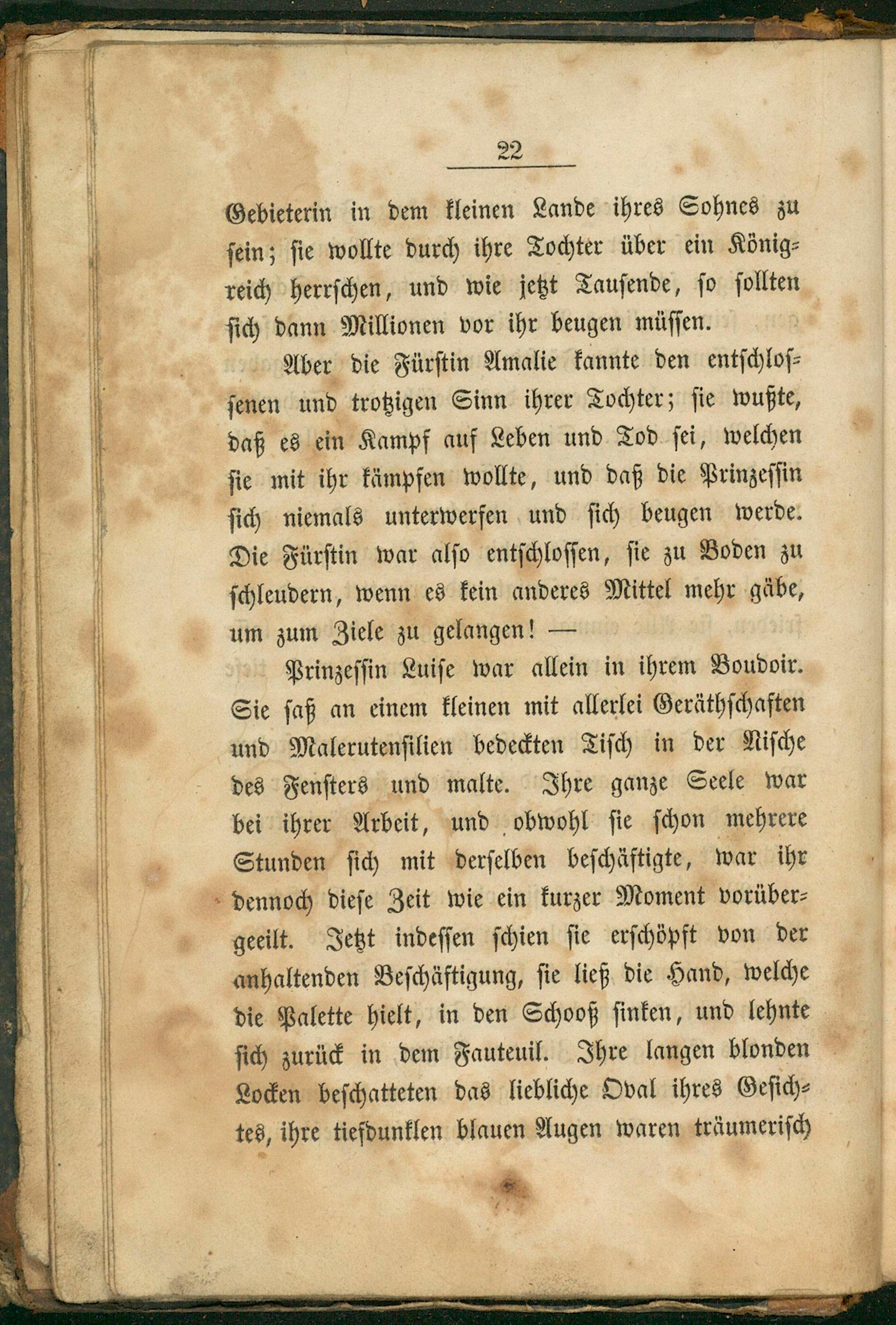 22

Gebieterin in dem kleinen Lande ihres Sohnes zu sein; sie wollte durch ihre Tochter über ein Königreich herrschen, und wie jetzt Tausende, so sollten sich dann Millionen vor ihr beugen müssen.

Aber die Fürstin Amalie kannte den entschlossenen und trotzigen Sinn ihrer Tochter; sie wußte, daß es ein Kampf auf Leben und Tod sei, welchen sie mit ihr kämpfen wollte, und daß die Prinzessin sich niemals unterwerfen und sich beugen werde. Die Fürstin war also entschlossen, sie zu Boden zu schleudern, wenn es kein anderes Mittel mehr gäbe, um zum Ziele zu gelangen! —

Prinzessin Luise war allein in ihrem Boudoir. Sie saß an einem kleinen mit allerlei Geräthschaften und Malerutensilien bedeckten Tisch in der Nische des Fensters und malte. Ihre ganze Seele war bei ihrer Arbeit, und obwohl sie schon mehrere Stunden sich mit derselben beschäftigte, war ihr dennoch diese Zeit wie ein kurzer Moment vorübergeeilt. Jetzt indessen schien sie erschöpft von der anhaltenden Beschäftigung, sie ließ die Hand, welche die Palette hielt, in den Schooß sinken, und lehnte sich zurück in dem Fauteuil. Ihre langen blonden Locken beschatteten das liebliche Oval ihres Gesichtes, ihre tiefdunklen blauen Augen waren träumerisch